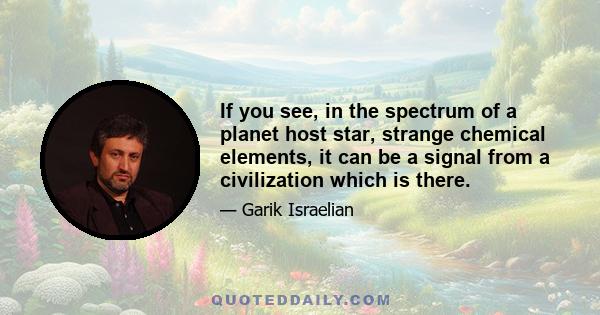 If you see, in the spectrum of a planet host star, strange chemical elements, it can be a signal from a civilization which is there.

— Garik Israelian

QUOTEDDAILY.COM